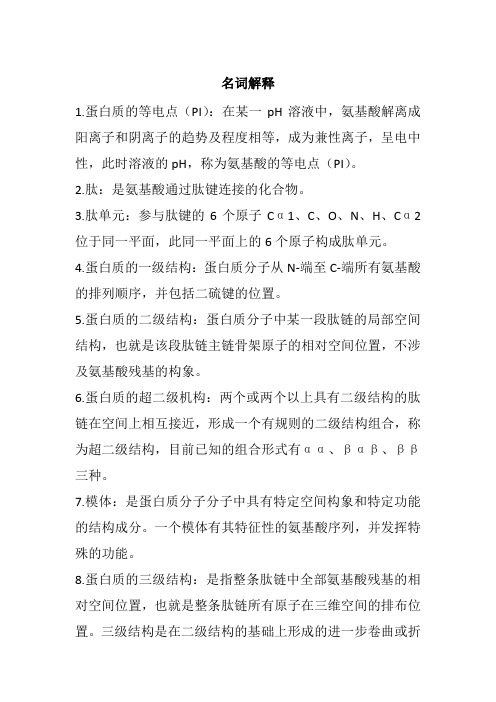 名词解释

1.蛋白质的等电点（PI）：在某一 pH 溶液中，氨基酸解离成阳离子和阴离子的趋势及程度相等，成为兼性离子，呈电中性，此时溶液的 pH，称为氨基酸的等电点（PI）。

2.肽：是氨基酸通过肽键连接的化合物。

3.肽单元：参与肽键的 6 个原子 Cα1、C、O、N、H、Cα2 位于同一平面，此同一平面上的 6 个原子构成肽单元。

4.蛋白质的一级结构：蛋白质分子从 N-端至 C-端所有氨基酸的排列顺序，并包括二硫键的位置。

5.蛋白质的二级结构：蛋白质分子中某一段肽链的局部空间结构，也就是该段肽链主链骨架原子的相对空间位置，不涉及氨基酸残基的构象。

6.蛋白质的超二级机构：两个或两个以上具有二级结构的肽链在空间上相互接近，形成一个有规则的二级结构组合，称为超二级结构，目前已知的组合形式有αα、βαβ、ββ三种。

7.模体：是蛋白质分子分子中具有特定空间构象和特定功能的结构成分。一个模体有其特征性的氨基酸序列，并发挥特殊的功能。

8.蛋白质的三级结构：是指整条肽链中全部氨基酸残基的相对空间位置，也就是整条肽链所有原子在三维空间的排布位置。三级结构是在二级结构的基础上形成的进一步卷曲或折